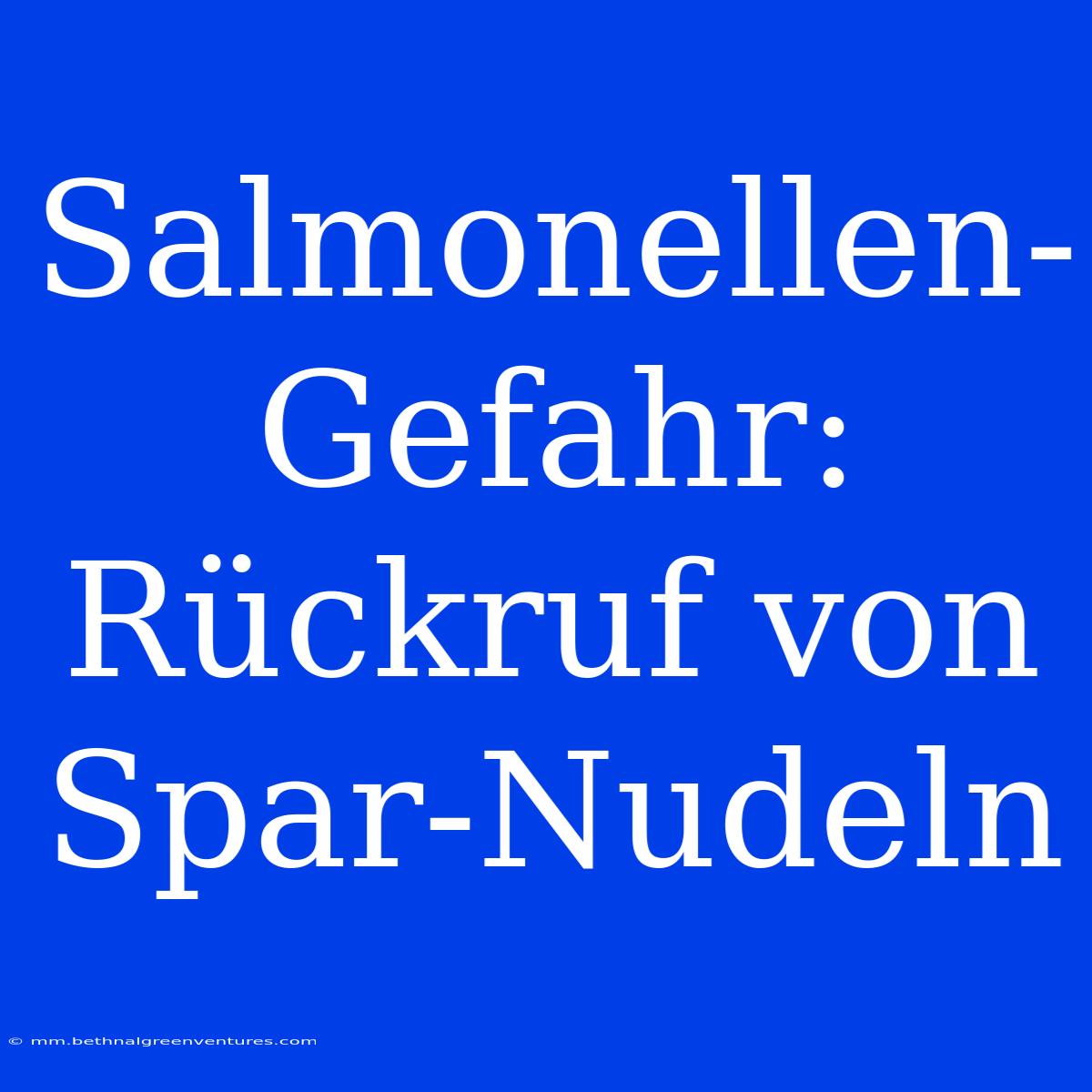 Salmonellen-Gefahr: Rückruf von Spar-Nudeln

© mm.bethnalgreenventures.com